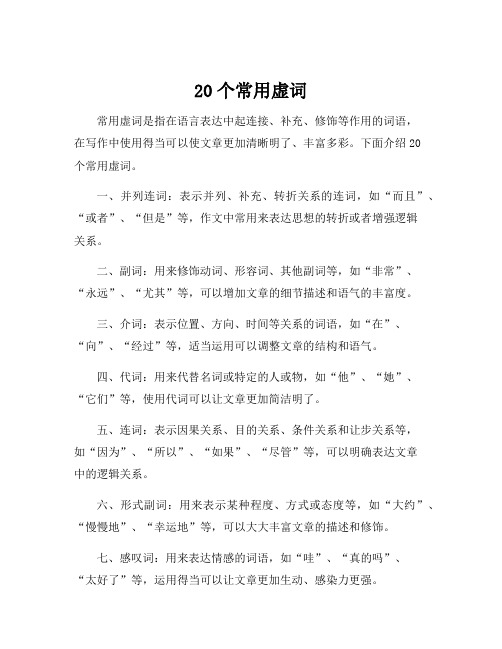 20个常用虚词

常用虚词是指在语言表达中起连接、补充、修饰等作用的词语，在写作中使用得当可以使文章更加清晰明了、丰富多彩。下面介绍20个常用虚词。

一、并列连词：表示并列、补充、转折关系的连词，如“而且”、“或者”、“但是”等，作文中常用来表达思想的转折或者增强逻辑关系。

二、副词：用来修饰动词、形容词、其他副词等，如“非常”、“永远”、“尤其”等，可以增加文章的细节描述和语气的丰富度。

三、介词：表示位置、方向、时间等关系的词语，如“在”、“向”、“经过”等，适当运用可以调整文章的结构和语气。

四、代词：用来代替名词或特定的人或物，如“他”、“她”、“它们”等，使用代词可以让文章更加简洁明了。

五、连词：表示因果关系、目的关系、条件关系和让步关系等，如“因为”、“所以”、“如果”、“尽管”等，可以明确表达文章中的逻辑关系。

六、形式副词：用来表示某种程度、方式或态度等，如“大约”、“慢慢地”、“幸运地”等，可以大大丰富文章的描述和修饰。

七、感叹词：用来表达情感的词语，如“哇”、“真的吗”、“太好了”等，运用得当可以让文章更加生动、感染力更强。